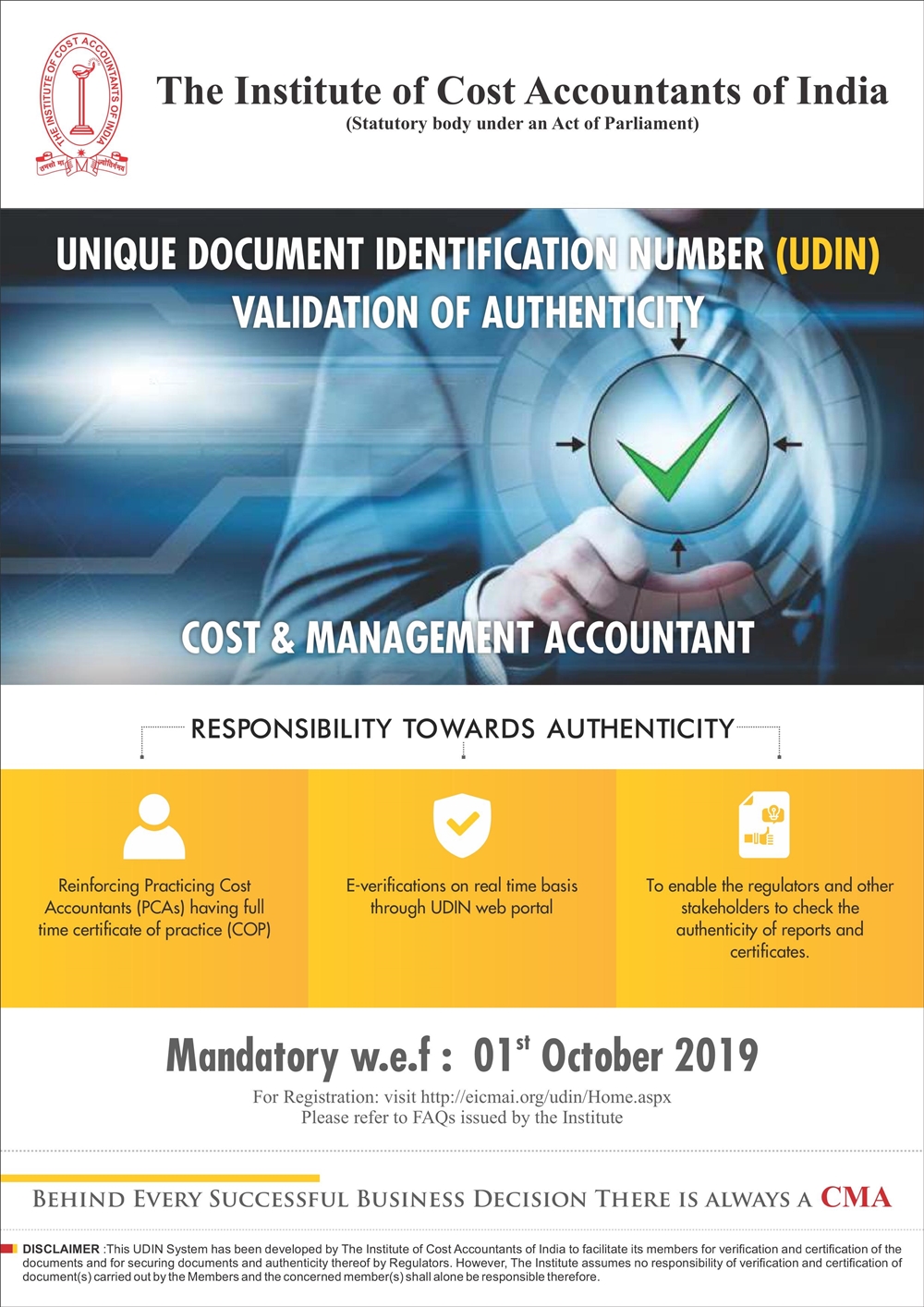 THE INSTITUTE OF COST ACCOUNTANTS OF INDIA

The Institute of Cost Accountants of India
(Statutory body under an Act of Parliament)

UNIQUE DOCUMENT IDENTIFICATION NUMBER (UDIN)
VALIDATION OF AUTHENTICITY

COST & MANAGEMENT ACCOUNTANT

RESPONSIBILITY TOWARDS AUTHENTICITY

Reinforcing Practicing Cost Accountants (PCAs) having full time certificate of practice (COP)

E-verifications on real time basis through UDIN web portal

To enable the regulators and other stakeholders to check the authenticity of reports and certificates.

Mandatory w.e.f : 01$^{st}$ October 2019

For Registration: visit http://eicmai.org/udin/Home.aspx
Please refer to FAQs issued by the Institute

BEHIND EVERY SUCCESSFUL BUSINESS DECISION THERE IS ALWAYS A CMA

DISCLAIMER :This UDIN System has been developed by The Institute of Cost Accountants of India to facilitate its members for verification and certification of the documents and for securing documents and authenticity thereof by Regulators. However, The Institute assumes no responsibility of verification and certification of document(s) carried out by the Members and the concerned member(s) shall alone be responsible therefore.